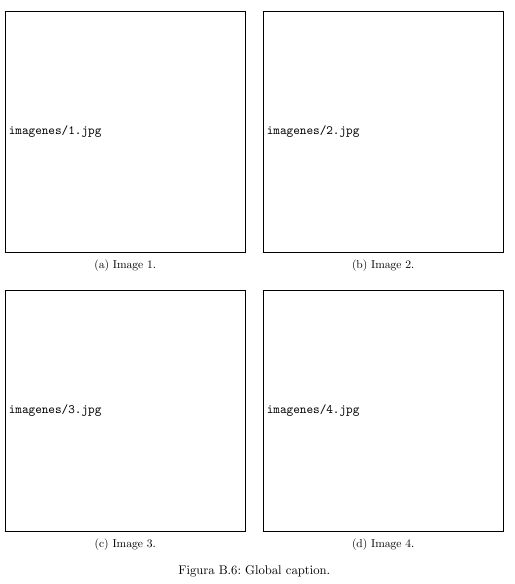 imagenes/1.jpg

(a) Image 1.

imagenes/2.jpg

(b) Image 2.

imagenes/3.jpg

(c) Image 3.

imagenes/4.jpg

(d) Image 4.

Figura B.6: Global caption.